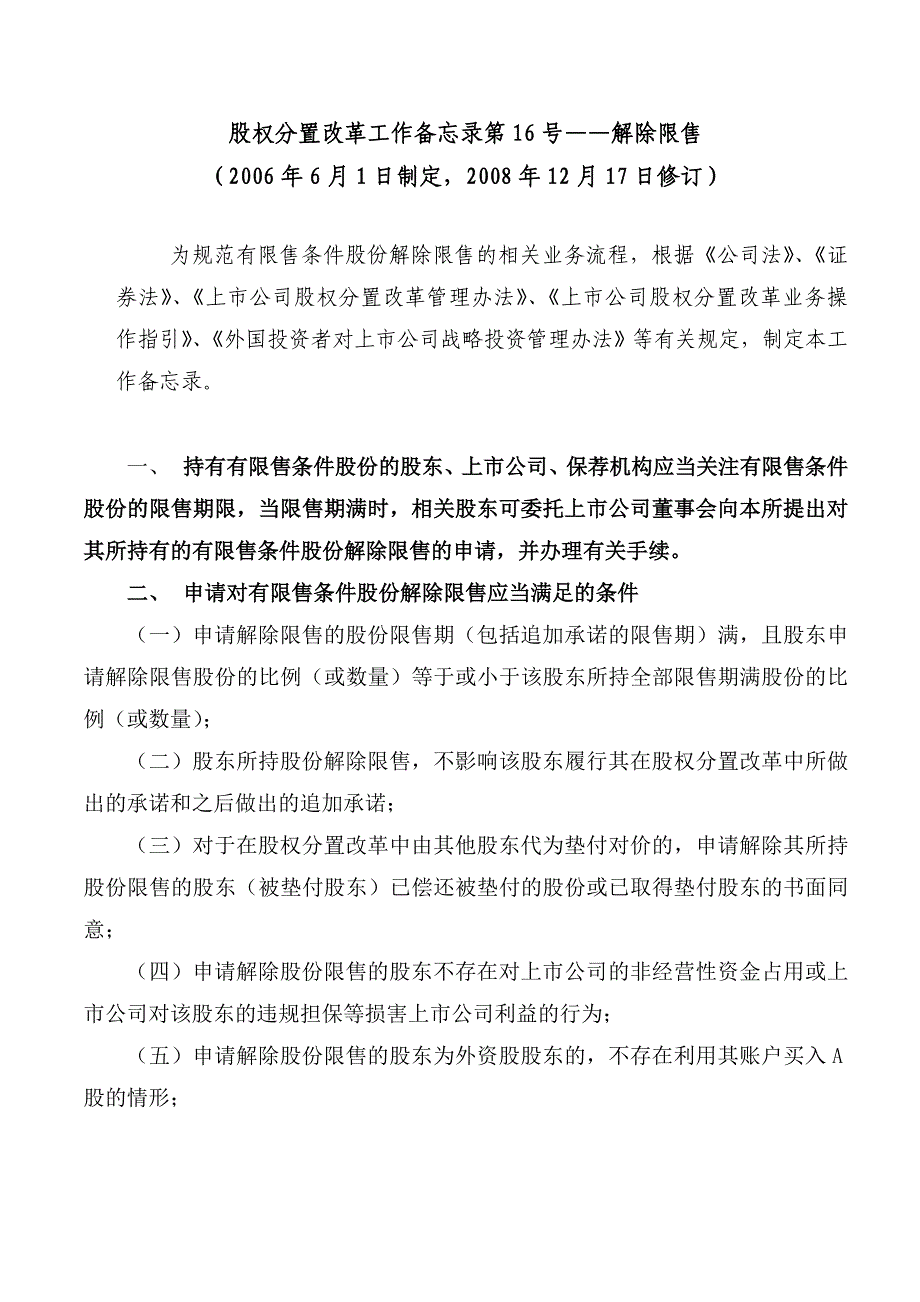 股权分置改革工作备忘录第16号——解除限售
（2006年6月1日制定，2008年12月17日修订）

为规范有限售条件股份解除限售的相关业务流程，根据《公司法》、《证券法》、《上市公司股权分置改革管理办法》、《上市公司股权分置改革业务操作指引》、《外国投资者对上市公司战略投资管理办法》等有关规定，制定本工作备忘录。

一、 持有有限售条件股份的股东、上市公司、保荐机构应当关注有限售条件股份的限售期限，当限售期满时，相关股东可委托上市公司董事会向本所提出对其所持有的有限售条件股份解除限售的申请，并办理有关手续。

二、 申请对有限售条件股份解除限售应当满足的条件

（一）申请解除限售的股份限售期（包括追加承诺的限售期）满，且股东申请解除限售股份的比例（或数量）等于或小于该股东所持全部限售期满股份的比例（或数量）；

（二）股东所持股份解除限售，不影响该股东履行其在股权分置改革中所做出的承诺和之后做出的追加承诺；

（三）对于在股权分置改革中由其他股东代为垫付对价的，申请解除其所持股份限售的股东（被垫付股东）已偿还被垫付的股份或已取得垫付股东的书面同意；

（四）申请解除股份限售的股东不存在对上市公司的非经营性资金占用或上市公司对该股东的违规担保等损害上市公司利益的行为；

（五）申请解除股份限售的股东为外资股股东的，不存在利用其账户买入A股的情形；